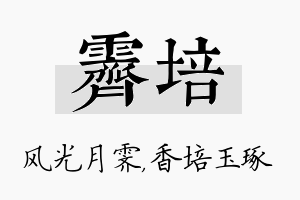 霁培

风光月霁,香培玉琢